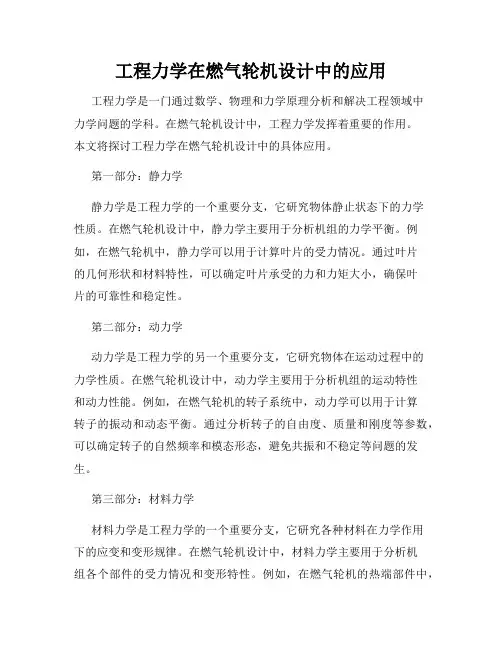 工程力学在燃气轮机设计中的应用

工程力学是一门通过数学、物理和力学原理分析和解决工程领域中力学问题的学科。在燃气轮机设计中，工程力学发挥着重要的作用。本文将探讨工程力学在燃气轮机设计中的具体应用。

第一部分：静力学

静力学是工程力学的一个重要分支，它研究物体静止状态下的力学性质。在燃气轮机设计中，静力学主要用于分析机组的力学平衡。例如，在燃气轮机中，静力学可以用于计算叶片的受力情况。通过叶片的几何形状和材料特性，可以确定叶片承受的力和力矩大小，确保叶片的可靠性和稳定性。

第二部分：动力学

动力学是工程力学的另一个重要分支，它研究物体在运动过程中的力学性质。在燃气轮机设计中，动力学主要用于分析机组的运动特性和动力性能。例如，在燃气轮机的转子系统中，动力学可以用于计算转子的振动和动态平衡。通过分析转子的自由度、质量和刚度等参数，可以确定转子的自然频率和模态形态，避免共振和不稳定等问题的发生。

第三部分：材料力学

材料力学是工程力学的一个重要分支，它研究各种材料在力学作用下的应变和变形规律。在燃气轮机设计中，材料力学主要用于分析机组各个部件的受力情况和变形特性。例如，在燃气轮机的热端部件中，